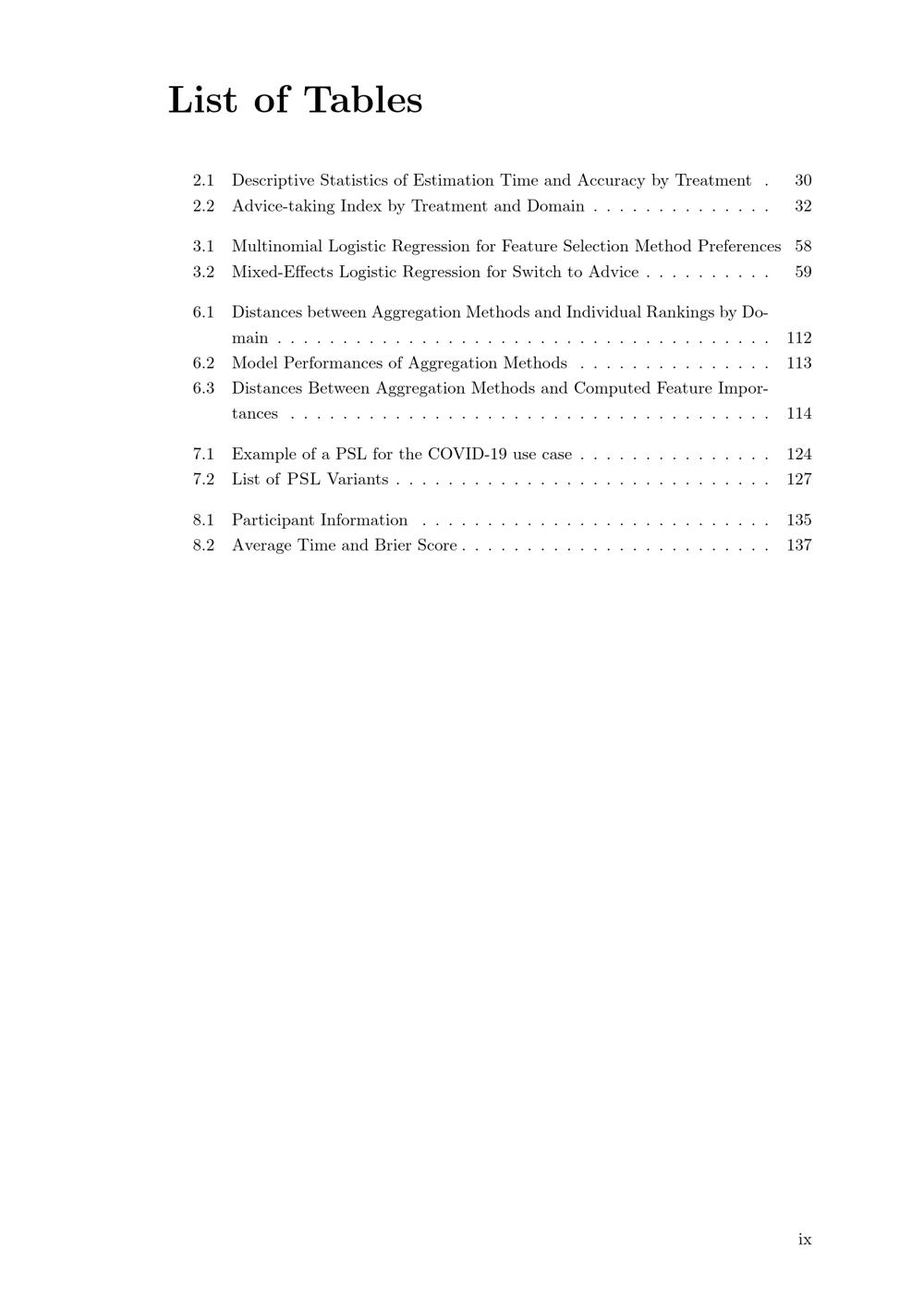 List of Tables

2.1 Descriptive Statistics of Estimation Time and Accuracy by Treatment 30
2.2 Advice-taking Index by Treatment and Domain 32

3.1 Multinomial Logistic Regression for Feature Selection Method Preferences 58
3.2 Mixed-Effects Logistic Regression for Switch to Advice 59

6.1 Distances between Aggregation Methods and Individual Rankings by Domain 112
6.2 Model Performances of Aggregation Methods 113
6.3 Distances Between Aggregation Methods and Computed Feature Importances 114

7.1 Example of a PSL for the COVID-19 use case 124
7.2 List of PSL Variants 127

8.1 Participant Information 135
8.2 Average Time and Brier Score 137

ix